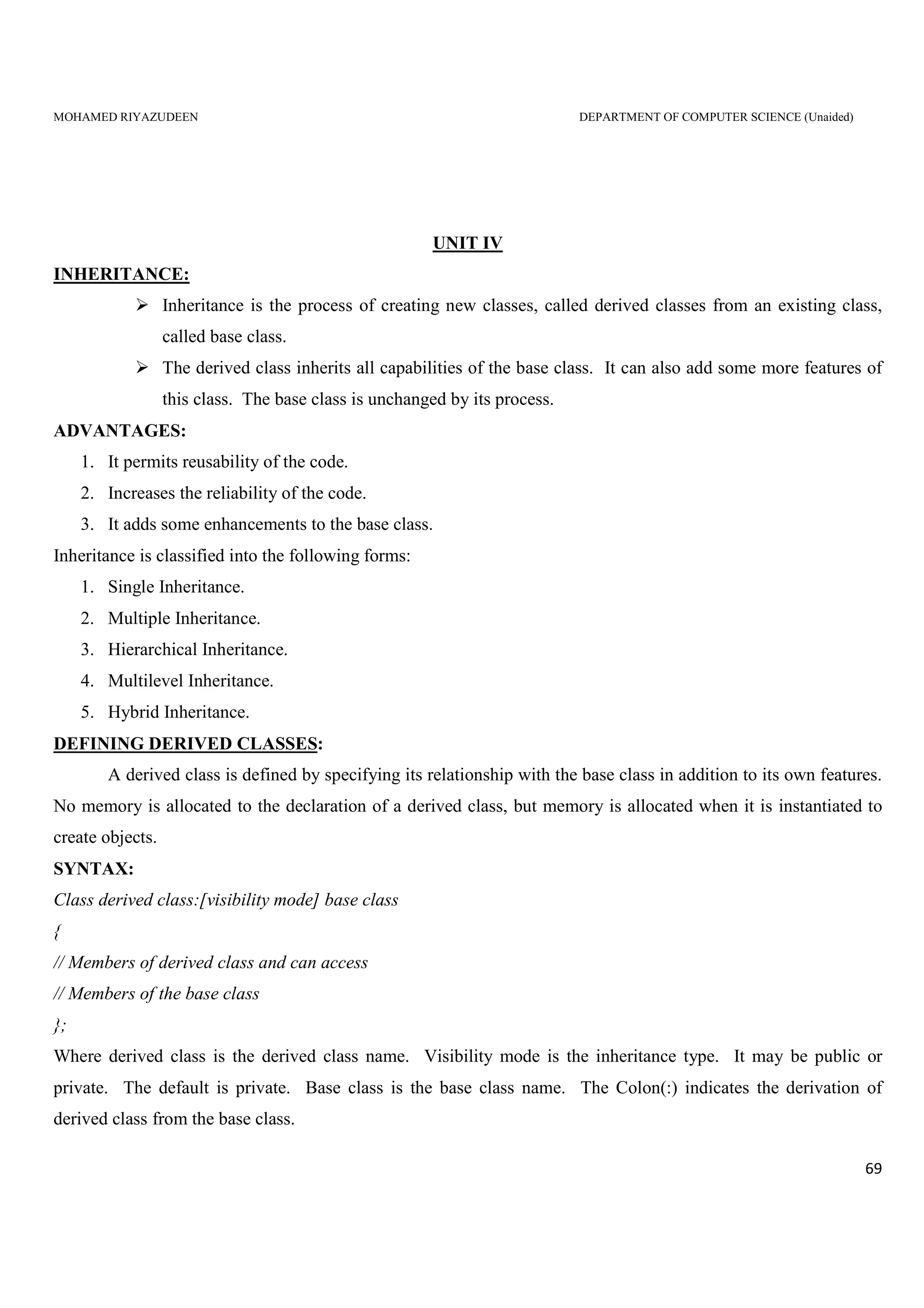 MOHAMED RIYAZUDEEN DEPARTMENT OF COMPUTER SCIENCE (Unaided)

UNIT IV

INHERITANCE:

➢ Inheritance is the process of creating new classes, called derived classes from an existing class, called base class.

➢ The derived class inherits all capabilities of the base class. It can also add some more features of this class. The base class is unchanged by its process.

ADVANTAGES:

1. It permits reusability of the code.
2. Increases the reliability of the code.
3. It adds some enhancements to the base class.

Inheritance is classified into the following forms:

1. Single Inheritance.
2. Multiple Inheritance.
3. Hierarchical Inheritance.
4. Multilevel Inheritance.
5. Hybrid Inheritance.

DEFINING DERIVED CLASSES:

A derived class is defined by specifying its relationship with the base class in addition to its own features. No memory is allocated to the declaration of a derived class, but memory is allocated when it is instantiated to create objects.

SYNTAX:

Class derived class:[visibility mode] base class
{
// Members of derived class and can access
// Members of the base class
};

Where derived class is the derived class name. Visibility mode is the inheritance type. It may be public or private. The default is private. Base class is the base class name. The Colon(:) indicates the derivation of derived class from the base class.

69